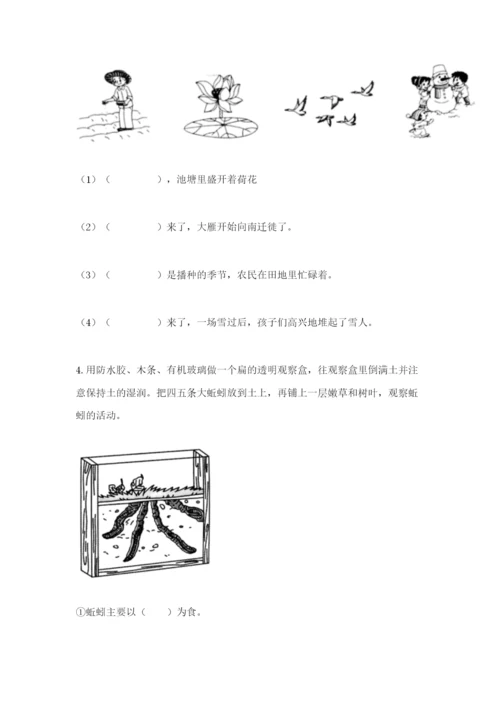 （1）（　　　　），池塘里盛开着荷花

（2）（　　　　）来了，大雁开始向南迁徙了。

（3）（　　　　）是播种的季节，农民在田地里忙碌着。

（4）（　　　　）来了，一场雪过后，孩子们高兴地堆起了雪人。

4. 用防水胶、木条、有机玻璃做一个扁的透明观察盒，往观察盒里倒满土并注意保持土的湿润。把四五条大蚯蚓放到土上，再铺上一层嫩草和树叶，观察蚯蚓的活动。

①蚯蚓主要以（　　）为食。